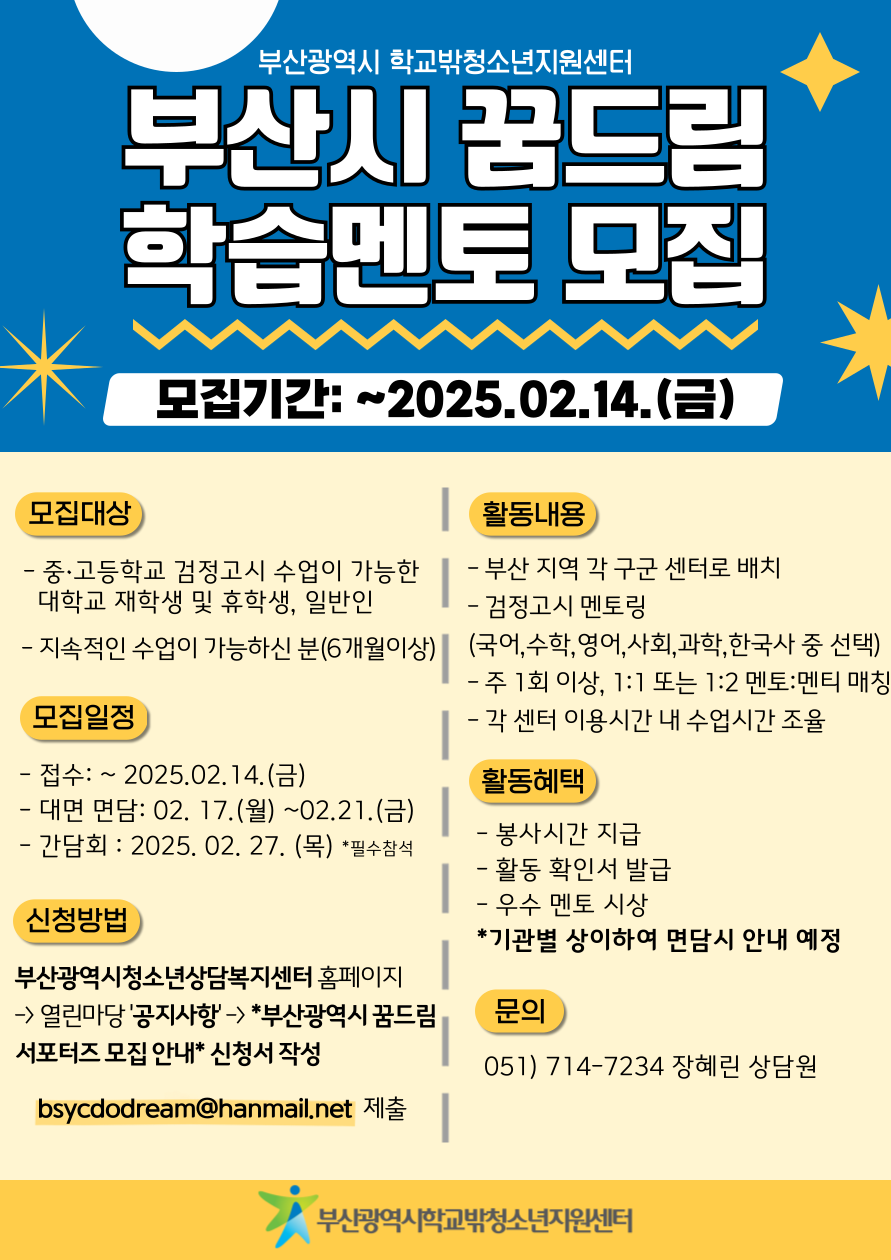 부산광역시 학교밖청소년지원센터

부산시 꿈드림 학습멘토 모집

모집기간: ~2025.02.14.(금)

모집대상

- 중·고등학교 검정고시 수업이 가능한 대학교 재학생 및 휴학생, 일반인

- 지속적인 수업이 가능하신 분(6개월이상)

모집일정

- 접수: ~ 2025.02.14.(금)
- 대면 면담: 02. 17.(월) ~02.21.(금)
- 간담회 : 2025. 02. 27. (목) *필수참석

신청방법

부산광역시청소년상담복지센터 홈페이지 -> 열린마당 '공지사항' -> *부산광역시 꿈드림 서포터즈 모집 안내* 신청서 작성

bsycdodream@hanmail.net 제출

활동내용

- 부산 지역 각 구군 센터로 배치
- 검정고시 멘토링
(국어,수학,영어,사회,과학,한국사 중 선택)
- 주 1회 이상, 1:1 또는 1:2 멘토:멘티 매칭
- 각 센터 이용시간 내 수업시간 조율

활동혜택

- 봉사시간 지급
- 활동 확인서 발급
- 우수 멘토 시상
*기관별 상이하여 면담시 안내 예정

문의

051) 714-7234 장혜린 상담원

부산광역시학교밖청소년지원센터